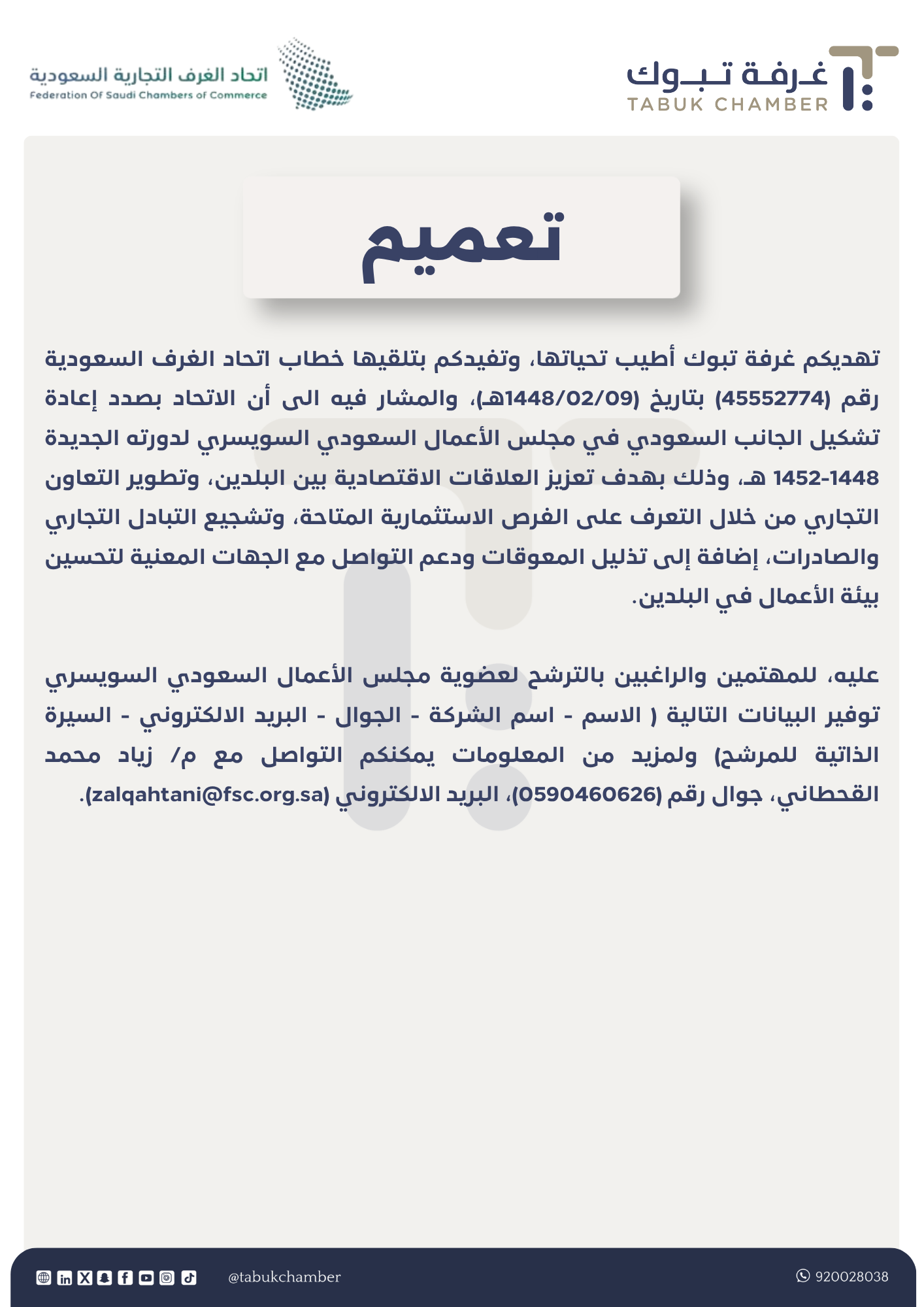 غرفة تبوك
TABUK CHAMBER

اتحاد الغرف التجارية السعودية
Federation Of Saudi Chambers of Commerce

تعميم

تهديكم غرفة تبوك أطيب تحياتها، وتفيدكم بتلقيها خطاب اتحاد الغرف السعودية رقم (45552774) بتاريخ (1448/02/09هـ)، والمشار فيه الى أن الاتحاد بصدد إعادة تشكيل الجانب السعودي في مجلس الأعمال السعودي السويسري لدورته الجديدة 1448-1452 هـ، وذلك بهدف تعزيز العلاقات الاقتصادية بين البلدين، وتطوير التعاون التجاري من خلال التعرف على الفرص الاستثمارية المتاحة، وتشجيع التبادل التجاري والصادرات، إضافة إلى تذليل المعوقات ودعم التواصل مع الجهات المعنية لتحسين بيئة الأعمال في البلدين.

عليه، للمهتمين والراغبين بالترشح لعضوية مجلس الأعمال السعودي السويسري توفير البيانات التالية ( الاسم - اسم الشركة - الجوال - البريد الالكتروني - السيرة الذاتية للمرشح) ولمزيد من المعلومات يمكنكم التواصل مع م/ زياد محمد القحطاني، جوال رقم (0590460626)، البريد الالكتروني (zalqahtani@fsc.org.sa).

@tabukchamber
920028038